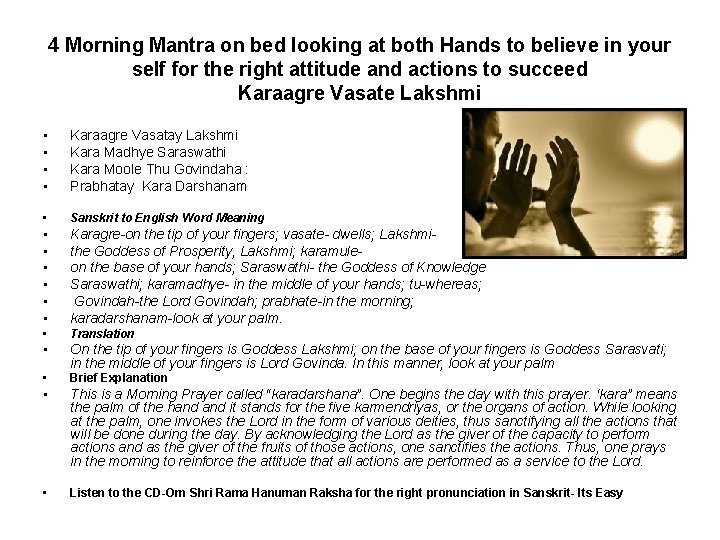 4 Morning Mantra on bed looking at both Hands to believe in your self for the right attitude and actions to succeed
Karaagre Vasate Lakshmi

- Karaagre Vasatay Lakshmi
- Kara Madhye Saraswathi
- Kara Moole Thu Govindaha :
- Prabhatay Kara Darshanam

- Sanskrit to English Word Meaning
- Karagre-on the tip of your fingers; vasate- dwells; Lakshmi-
- the Goddess of Prosperity, Lakshmi; karamule-
- on the base of your hands; Saraswathi- the Goddess of Knowledge
- Saraswathi; karamadhye- in the middle of your hands; tu-whereas;
- Govindah-the Lord Govindah; prabhate-in the morning;
- karadarshanam-look at your palm.
- Translation
- On the tip of your fingers is Goddess Lakshmi; on the base of your fingers is Goddess Sarasvati; in the middle of your fingers is Lord Govinda. In this manner, look at your palm
- Brief Explanation
- This is a Morning Prayer called "karadarshana". One begins the day with this prayer. "kara" means the palm of the hand and it stands for the five karmendriyas, or the organs of action. While looking at the palm, one invokes the Lord in the form of various deities, thus sanctifying all the actions that will be done during the day. By acknowledging the Lord as the giver of the capacity to perform actions and as the giver of the fruits of those actions, one sanctifies the actions. Thus, one prays in the morning to reinforce the attitude that all actions are performed as a service to the Lord.

- Listen to the CD-Om Shri Rama Hanuman Raksha for the right pronunciation in Sanskrit- Its Easy